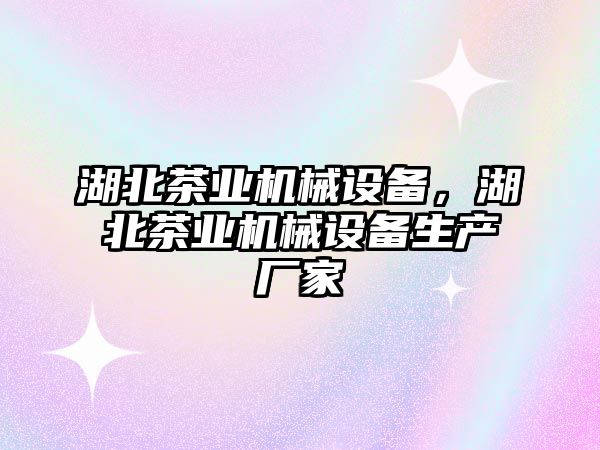 湖北茶业机械设备，湖北茶业机械设备生产厂家